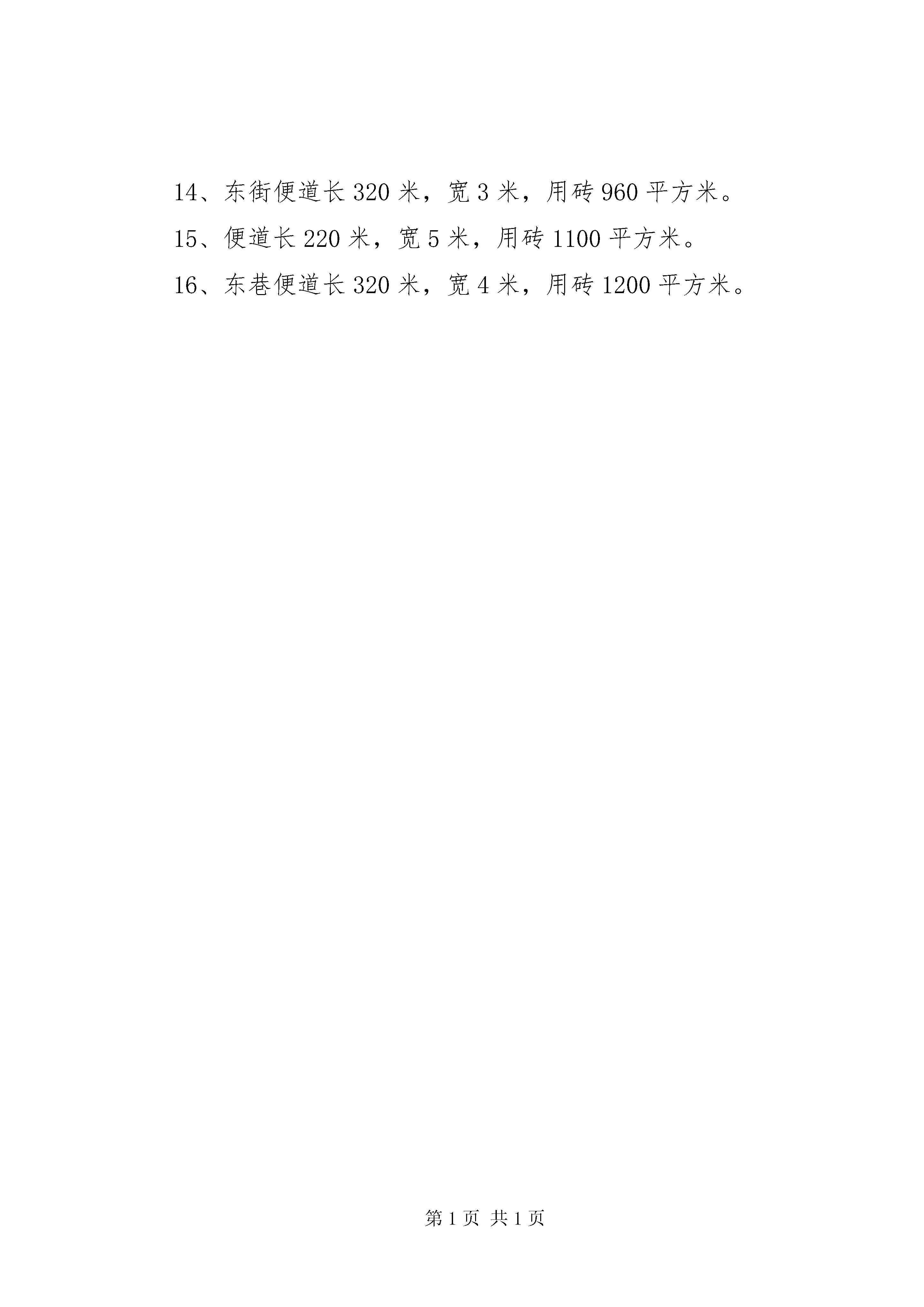 14、东街便道长 320 米，宽 3 米，用砖 960 平方米。

15、便道长 220 米，宽 5 米，用砖 1100 平方米。

16、东巷便道长 320 米，宽 4 米，用砖 1200 平方米。

第 1 页 共 1 页